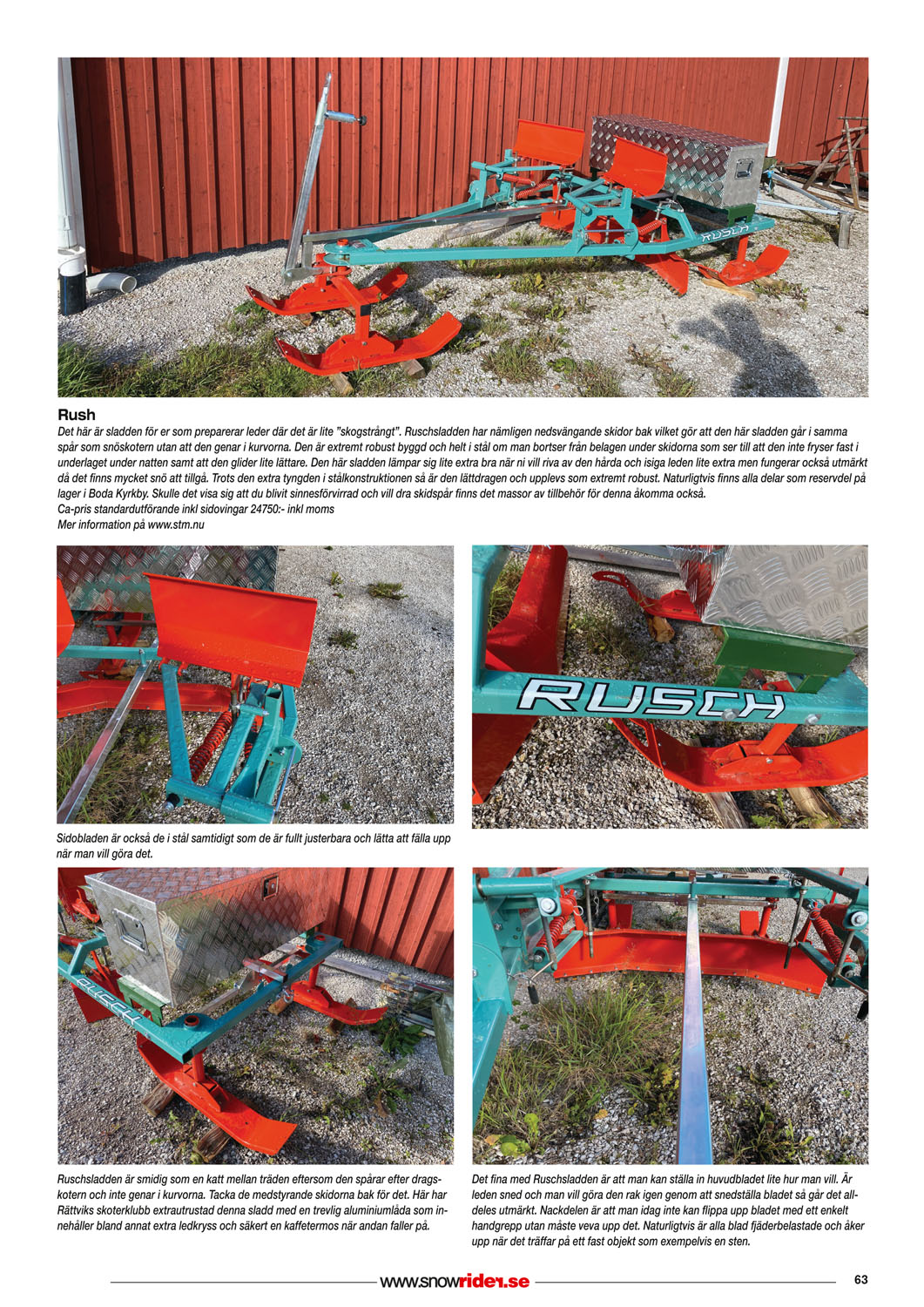 RUSCH

Rush

Det här är sladden för er som preparerar leder där det är lite "skogstrångt". Ruschsladden har nämligen nedsvängande skidor bak vilket gör att den här sladden går i samma spår som snöskotern utan att den genar i kurvorna. Den är extremt robust byggd och helt i stål om man bortser från belagen under skidorna som ser till att den inte fryser fast i underlaget under natten samt att den glider lite lättare. Den här sladden lämpar sig lite extra bra när ni vill riva av den hårda och isiga leden lite extra men fungerar också utmärkt då det finns mycket snö att tillgå. Trots den extra tyngden i stålkonstruktionen så är den lättdragen och upplevs som extremt robust. Naturligtvis finns alla delar som reservdel på lager i Boda Kyrkby. Skulle det visa sig att du blivit sinnesförvirrad och vill dra skidspår finns det massor av tillbehör för denna åkomma också.
Ca-pris standardutförande inkl sidovingar 24750:- inkl moms
Mer information på www.stm.nu

RUSCH

Sidobladen är också de i stål samtidigt som de är fullt justerbara och lätta att fälla upp när man vill göra det.

RUSCH

Ruschsladden är smidig som en katt mellan träden eftersom den spårar efter dragskotern och inte genar i kurvorna. Tacka de medstyrande skidorna bak för det. Här har Rättviks skoterklubb extrautrustad denna sladd med en trevlig aluminiumlåda som innehåller bland annat extra ledkryss och säkert en kaffetermos när andan faller på.

Det fina med Ruschsladden är att man kan ställa in huvudbladet lite hur man vill. Är leden sned och man vill göra den rak igen genom att snedställa bladet så går det alldeles utmärkt. Nackdelen är att man idag inte kan flippa upp bladet med ett enkelt handgrepp utan måste veva upp det. Naturligtvis är alla blad fjäderbelastade och åker upp när det träffar på ett fast objekt som exempelvis en sten.

www.snowrider.se

63